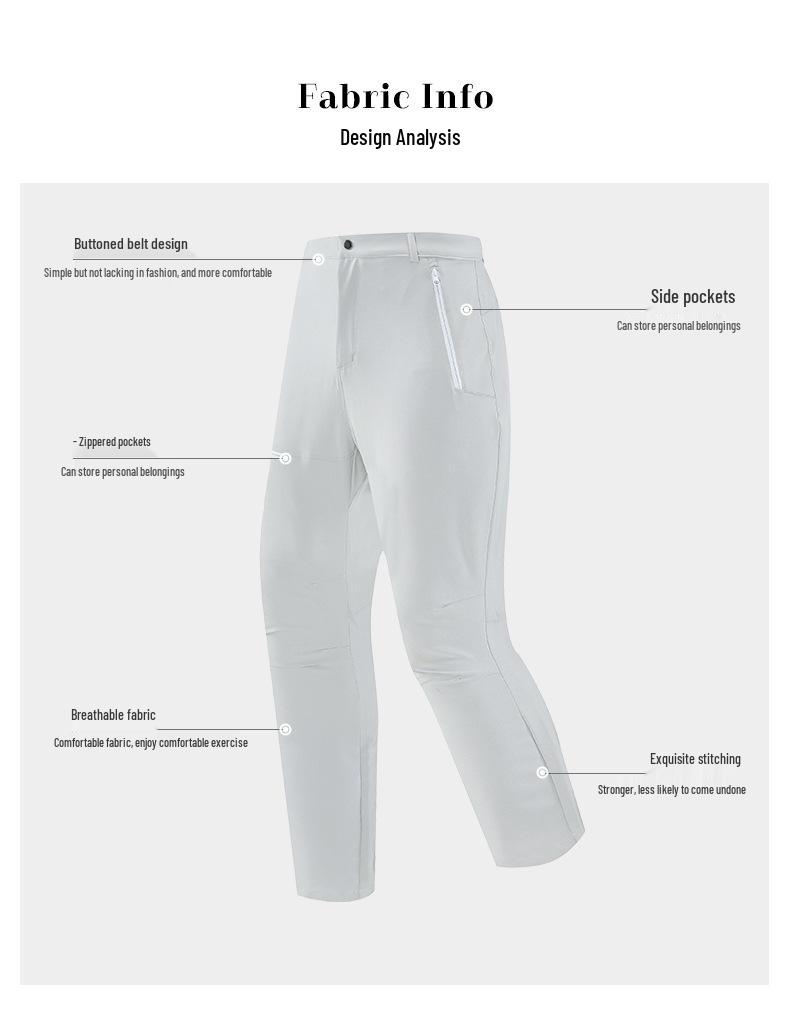 Fabric Info
Design Analysis

Buttoned belt design
Simple but not lacking in fashion, and more comfortable

Side pockets
Can store personal belongings

- Zippered pockets
Can store personal belongings

Breathable fabric
Comfortable fabric, enjoy comfortable exercise

Exquisite stitching
Stronger, less likely to come undone